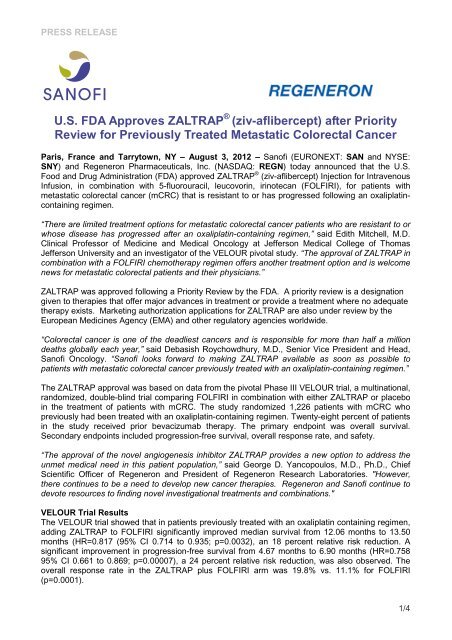 PRESS RELEASE

SANOFI

REGENERON

U.S. FDA Approves ZALTRAP® (ziv-aflibercept) after Priority Review for Previously Treated Metastatic Colorectal Cancer

Paris, France and Tarrytown, NY – August 3, 2012 – Sanofi (EURONEXT: SAN and NYSE: SNY) and Regeneron Pharmaceuticals, Inc. (NASDAQ: REGN) today announced that the U.S. Food and Drug Administration (FDA) approved ZALTRAP® (ziv-aflibercept) Injection for Intravenous Infusion, in combination with 5-fluorouracil, leucovorin, irinotecan (FOLFIRI), for patients with metastatic colorectal cancer (mCRC) that is resistant to or has progressed following an oxaliplatin-containing regimen.

"There are limited treatment options for metastatic colorectal cancer patients who are resistant to or whose disease has progressed after an oxaliplatin-containing regimen," said Edith Mitchell, M.D. Clinical Professor of Medicine and Medical Oncology at Jefferson Medical College of Thomas Jefferson University and an investigator of the VELOUR pivotal study. "The approval of ZALTRAP in combination with a FOLFIRI chemotherapy regimen offers another treatment option and is welcome news for metastatic colorectal patients and their physicians."

ZALTRAP was approved following a Priority Review by the FDA. A priority review is a designation given to therapies that offer major advances in treatment or provide a treatment where no adequate therapy exists. Marketing authorization applications for ZALTRAP are also under review by the European Medicines Agency (EMA) and other regulatory agencies worldwide.

"Colorectal cancer is one of the deadliest cancers and is responsible for more than half a million deaths globally each year," said Debasish Roychowdhury, M.D., Senior Vice President and Head, Sanofi Oncology. "Sanofi looks forward to making ZALTRAP available as soon as possible to patients with metastatic colorectal cancer previously treated with an oxaliplatin-containing regimen."

The ZALTRAP approval was based on data from the pivotal Phase III VELOUR trial, a multinational, randomized, double-blind trial comparing FOLFIRI in combination with either ZALTRAP or placebo in the treatment of patients with mCRC. The study randomized 1,226 patients with mCRC who previously had been treated with an oxaliplatin-containing regimen. Twenty-eight percent of patients in the study received prior bevacizumab therapy. The primary endpoint was overall survival. Secondary endpoints included progression-free survival, overall response rate, and safety.

"The approval of the novel angiogenesis inhibitor ZALTRAP provides a new option to address the unmet medical need in this patient population," said George D. Yancopoulos, M.D., Ph.D., Chief Scientific Officer of Regeneron and President of Regeneron Research Laboratories. "However, there continues to be a need to develop new cancer therapies. Regeneron and Sanofi continue to devote resources to finding novel investigational treatments and combinations."

VELOUR Trial Results
The VELOUR trial showed that in patients previously treated with an oxaliplatin containing regimen, adding ZALTRAP to FOLFIRI significantly improved median survival from 12.06 months to 13.50 months (HR=0.817 (95% CI 0.714 to 0.935; p=0.0032), an 18 percent relative risk reduction. A significant improvement in progression-free survival from 4.67 months to 6.90 months (HR=0.758 95% CI 0.661 to 0.869; p=0.00007), a 24 percent relative risk reduction, was also observed. The overall response rate in the ZALTRAP plus FOLFIRI arm was 19.8% vs. 11.1% for FOLFIRI (p=0.0001).

1/4